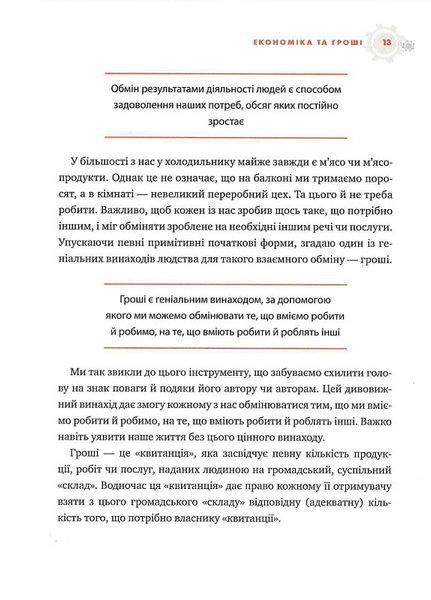 ЕКОНОМІКА ТА ГРОШІ 13

Обмін результатами діяльності людей є способом задоволення наших потреб, обсяг яких постійно зростає

У більшості з нас у холодильнику майже завжди є м'ясо чи м'ясопродукти. Однак це не означає, що на балконі ми тримаємо поросят, а в кімнаті — невеликий переробний цех. Та цього й не треба робити. Важливо, щоб кожен із нас зробив щось таке, що потрібно іншим, і міг обміняти зроблене на необхідні іншим речі чи послуги. Упускаючи певні примітивні початкові форми, згадаю один із геніальних винаходів людства для такого взаємного обміну — гроші.

Гроші є геніальним винаходом, за допомогою якого ми можемо обмінювати те, що вміємо робити й робимо, на те, що вміють робити й роблять інші

Ми так звикли до цього інструменту, що забуваємо схилити голову на знак поваги й подяки його автору чи авторам. Цей дивовижний винахід дає змогу кожному з нас обмінюватися тим, що ми вміємо робити й робимо, на те, що вміють робити й роблять інші. Важко навіть уявити наше життя без цього цінного винаходу.

Гроші — це «квитанція», яка засвідчує певну кількість продукції, робіт чи послуг, наданих людиною на громадський, суспільний «склад». Водночас ця «квитанція» дає право кожному її отримувачу взяти з цього громадського «складу» відповідну (адекватну) кількість того, що потрібно власнику «квитанції».